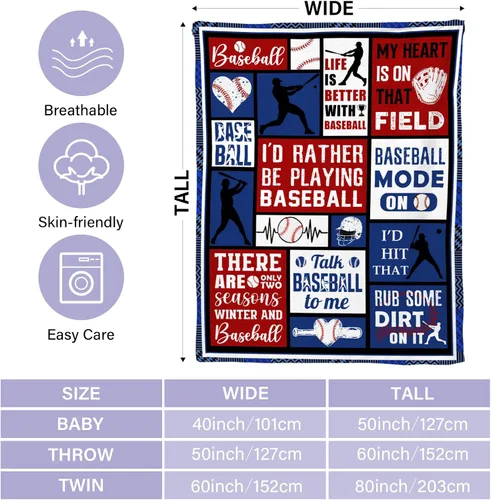 Breathable

Skin-friendly

Easy Care

WIDE

TALL

Baseball

LIFE IS BETTER WITH BASEBALL

MY HEART IS ON THAT FIELD

BASE BALL

I'D RATHER BE PLAYING BASEBALL

BASEBALL MODE ON

I'D HIT THAT

THERE ARE ONLY TWO seasons WINTER AND Baseball

Talk BASEBALL to me

RUB SOME DIRT ON IT

| SIZE | WIDE | TALL |
|---|---|---|
| BABY | 40inch/101cm | 50inch/127cm |
| THROW | 50inch/127cm | 60inch/152cm |
| TWIN | 60inch/152cm | 80inch/203cm |